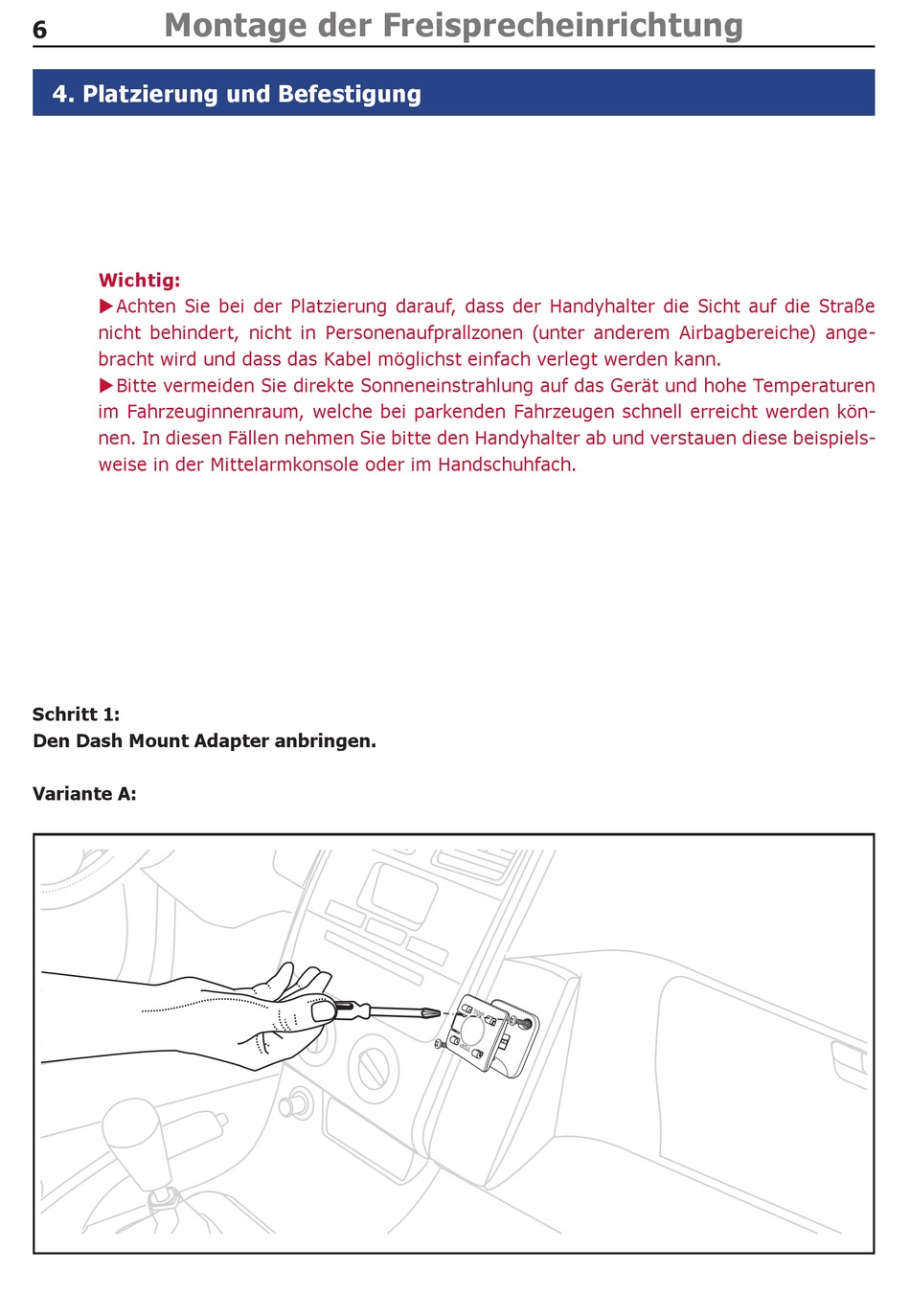 6 Montage der Freisprecheinrichtung

4. Platzierung und Befestigung

Wichtig:
▶Achten Sie bei der Platzierung darauf, dass der Handyhalter die Sicht auf die Straße nicht behindert, nicht in Personenaufprallzonen (unter anderem Airbagbereiche) angebracht wird und dass das Kabel möglichst einfach verlegt werden kann.
▶Bitte vermeiden Sie direkte Sonneneinstrahlung auf das Gerät und hohe Temperaturen im Fahrzeuginnenraum, welche bei parkenden Fahrzeugen schnell erreicht werden können. In diesen Fällen nehmen Sie bitte den Handyhalter ab und verstauen diese beispielsweise in der Mittelarmkonsole oder im Handschuhfach.

Schritt 1:
Den Dash Mount Adapter anbringen.

Variante A: